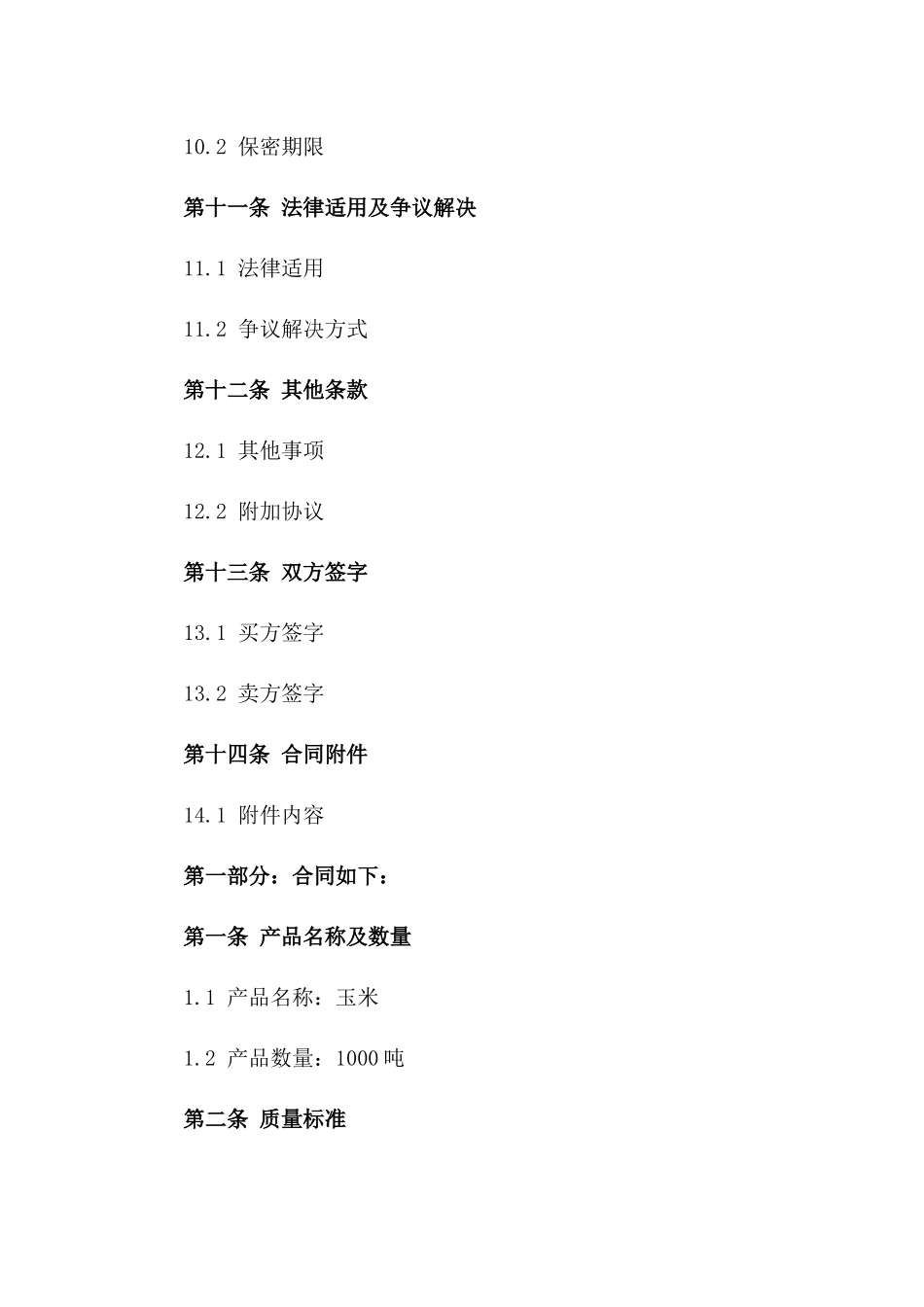 10.2 保密期限

第十一条 法律适用及争议解决

11.1 法律适用

11.2 争议解决方式

第十二条 其他条款

12.1 其他事项

12.2 附加协议

第十三条 双方签字

13.1 买方签字

13.2 卖方签字

第十四条 合同附件

14.1 附件内容

第一部分：合同如下：

第一条 产品名称及数量

1.1 产品名称：玉米

1.2 产品数量：1000 吨

第二条 质量标准